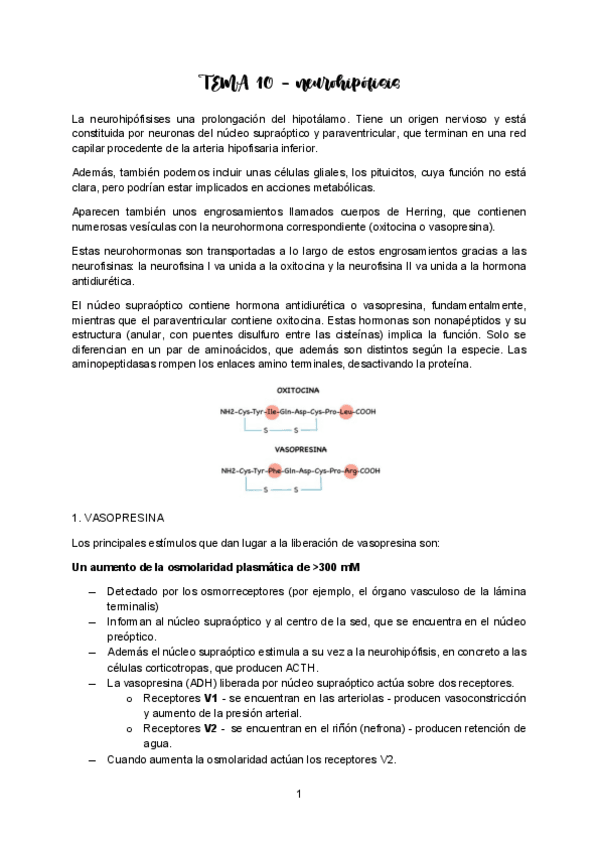 TEMA 10 - neurohipófisis

La neurohipófisises una prolongación del hipotálamo. Tiene un origen nervioso y está constituida por neuronas del núcleo supraóptico y paraventricular, que terminan en una red capilar procedente de la arteria hipofisaria inferior.

Además, también podemos incluir unas células gliales, los pituicitos, cuya función no está clara, pero podrían estar implicados en acciones metabólicas.

Aparecen también unos engrosamientos llamados cuerpos de Herring, que contienen numerosas vesículas con la neurohormona correspondiente (oxitocina o vasopresina).

Estas neurohormonas son transportadas a lo largo de estos engrosamientos gracias a las neurofisinas: la neurofisina I va unida a la oxitocina y la neurofisina II va unida a la hormona antidiurética.

El núcleo supraóptico contiene hormona antidiurética o vasopresina, fundamentalmente, mientras que el paraventricular contiene oxitocina. Estas hormonas son nonapéptidos y su estructura (anular, con puentes disulfuro entre las cisteínas) implica la función. Solo se diferencian en un par de aminoácidos, que además son distintos según la especie. Las aminopeptidasas rompen los enlaces amino terminales, desactivando la proteína.

OXITOCINA
NH2-Cys-Tyr-Ile-Gln-Asp-Cys-Pro-Leu-COOH
S — S

VASOPRESINA
NH2-Cys-Tyr-Phe-Gln-Asp-Cys-Pro-Arg-COOH
S — S

1. VASOPRESINA

Los principales estímulos que dan lugar a la liberación de vasopresina son:

Un aumento de la osmolaridad plasmática de >300 mM

– Detectado por los osmorreceptores (por ejemplo, el órgano vasculoso de la lámina terminalis)
– Informan al núcleo supraóptico y al centro de la sed, que se encuentra en el núcleo preóptico.
– Además el núcleo supraóptico estimula a su vez a la neurohipófisis, en concreto a las células corticotropas, que producen ACTH.
– La vasopresina (ADH) liberada por núcleo supraóptico actúa sobre dos receptores.
  o Receptores V1 - se encuentran en las arteriolas - producen vasoconstricción y aumento de la presión arterial.
  o Receptores V2 - se encuentran en el riñón (nefrona) - producen retención de agua.
– Cuando aumenta la osmolaridad actúan los receptores V2.

1